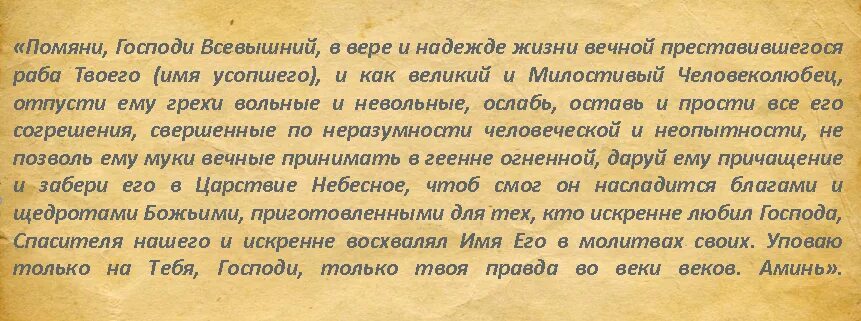 «Помяни, Господи Всевышний, в вере и надежде жизни вечной преставившегося раба Твоего (имя усопшего), и как великий и Милостивый Человеколюбец, отпусти ему грехи вольные и невольные, ослабь, оставь и прости все его согрешения, свершенные по неразумности человеческой и неопытности, не позволь ему муки вечные принимать в геенне огненной, даруй ему причащение и забери его в Царствие Небесное, чтоб смог он насладится благами и щедротами Божьими, приготовленными для тех, кто искренне любил Господа, Спасителя нашего и искренне восхвалял Имя Его в молитвах своих. Уповаю только на Тебя, Господи, только твоя правда во веки веков. Аминь».